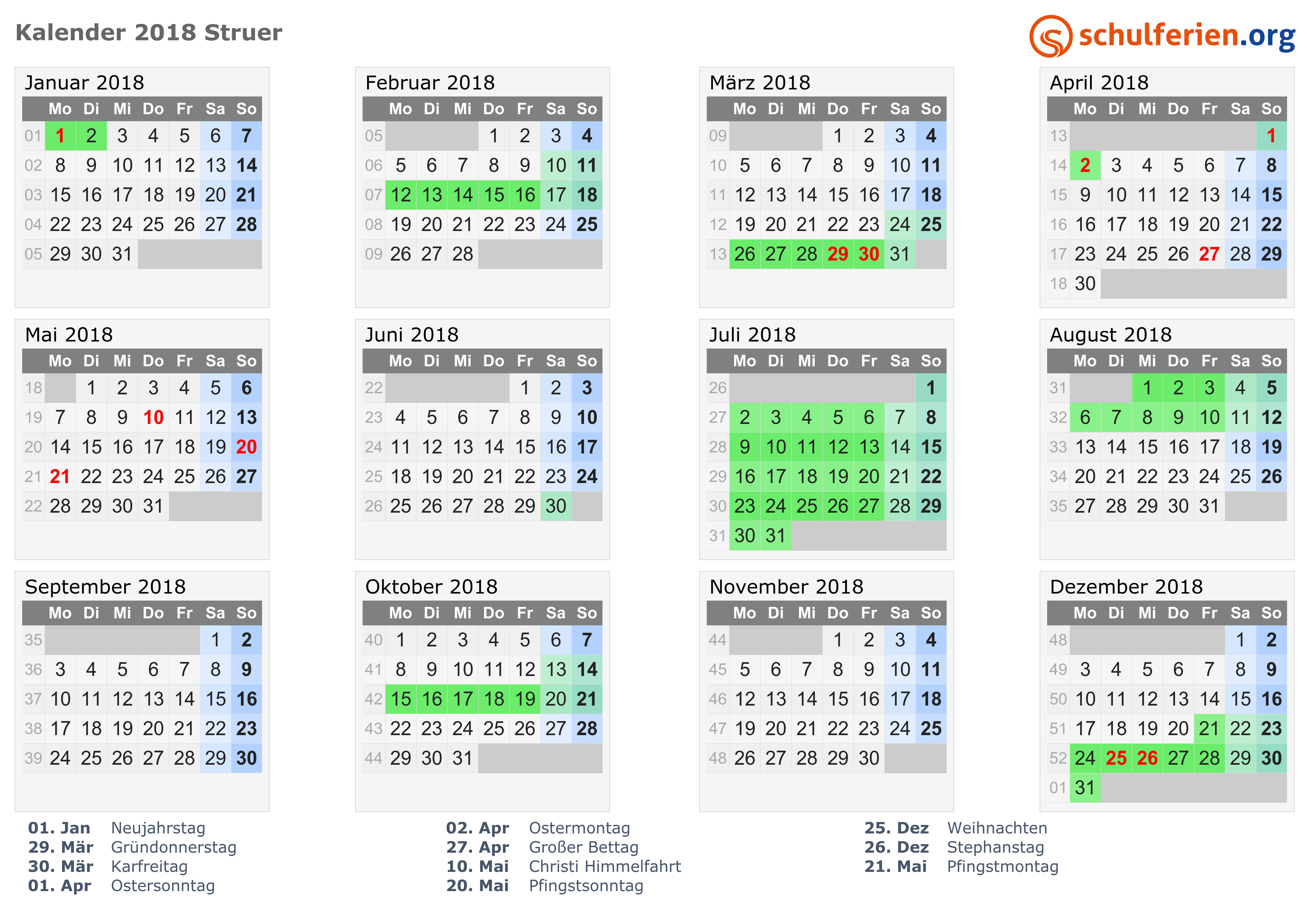 Kalender 2018 Struer

schulferien.org

Januar 2018

| | Mo | Di | Mi | Do | Fr | Sa | So |
|---|---|---|---|---|---|---|---|
| 01 | 1 | 2 | 3 | 4 | 5 | 6 | 7 |
| 02 | 8 | 9 | 10 | 11 | 12 | 13 | 14 |
| 03 | 15 | 16 | 17 | 18 | 19 | 20 | 21 |
| 04 | 22 | 23 | 24 | 25 | 26 | 27 | 28 |
| 05 | 29 | 30 | 31 | | | | |

Februar 2018

| | Mo | Di | Mi | Do | Fr | Sa | So |
|---|---|---|---|---|---|---|---|
| 05 | | | | 1 | 2 | 3 | 4 |
| 06 | 5 | 6 | 7 | 8 | 9 | 10 | 11 |
| 07 | 12 | 13 | 14 | 15 | 16 | 17 | 18 |
| 08 | 19 | 20 | 21 | 22 | 23 | 24 | 25 |
| 09 | 26 | 27 | 28 | | | | |

März 2018

| | Mo | Di | Mi | Do | Fr | Sa | So |
|---|---|---|---|---|---|---|---|
| 09 | | | | 1 | 2 | 3 | 4 |
| 10 | 5 | 6 | 7 | 8 | 9 | 10 | 11 |
| 11 | 12 | 13 | 14 | 15 | 16 | 17 | 18 |
| 12 | 19 | 20 | 21 | 22 | 23 | 24 | 25 |
| 13 | 26 | 27 | 28 | 29 | 30 | 31 | |

April 2018

| | Mo | Di | Mi | Do | Fr | Sa | So |
|---|---|---|---|---|---|---|---|
| 13 | | | | | | | 1 |
| 14 | 2 | 3 | 4 | 5 | 6 | 7 | 8 |
| 15 | 9 | 10 | 11 | 12 | 13 | 14 | 15 |
| 16 | 16 | 17 | 18 | 19 | 20 | 21 | 22 |
| 17 | 23 | 24 | 25 | 26 | 27 | 28 | 29 |
| 18 | 30 | | | | | | |

Mai 2018

| | Mo | Di | Mi | Do | Fr | Sa | So |
|---|---|---|---|---|---|---|---|
| 18 | | 1 | 2 | 3 | 4 | 5 | 6 |
| 19 | 7 | 8 | 9 | 10 | 11 | 12 | 13 |
| 20 | 14 | 15 | 16 | 17 | 18 | 19 | 20 |
| 21 | 21 | 22 | 23 | 24 | 25 | 26 | 27 |
| 22 | 28 | 29 | 30 | 31 | | | |

Juni 2018

| | Mo | Di | Mi | Do | Fr | Sa | So |
|---|---|---|---|---|---|---|---|
| 22 | | | | | 1 | 2 | 3 |
| 23 | 4 | 5 | 6 | 7 | 8 | 9 | 10 |
| 24 | 11 | 12 | 13 | 14 | 15 | 16 | 17 |
| 25 | 18 | 19 | 20 | 21 | 22 | 23 | 24 |
| 26 | 25 | 26 | 27 | 28 | 29 | 30 | |

Juli 2018

| | Mo | Di | Mi | Do | Fr | Sa | So |
|---|---|---|---|---|---|---|---|
| 26 | | | | | | | 1 |
| 27 | 2 | 3 | 4 | 5 | 6 | 7 | 8 |
| 28 | 9 | 10 | 11 | 12 | 13 | 14 | 15 |
| 29 | 16 | 17 | 18 | 19 | 20 | 21 | 22 |
| 30 | 23 | 24 | 25 | 26 | 27 | 28 | 29 |
| 31 | 30 | 31 | | | | | |

August 2018

| | Mo | Di | Mi | Do | Fr | Sa | So |
|---|---|---|---|---|---|---|---|
| 31 | | | 1 | 2 | 3 | 4 | 5 |
| 32 | 6 | 7 | 8 | 9 | 10 | 11 | 12 |
| 33 | 13 | 14 | 15 | 16 | 17 | 18 | 19 |
| 34 | 20 | 21 | 22 | 23 | 24 | 25 | 26 |
| 35 | 27 | 28 | 29 | 30 | 31 | | |

September 2018

| | Mo | Di | Mi | Do | Fr | Sa | So |
|---|---|---|---|---|---|---|---|
| 35 | | | | | | 1 | 2 |
| 36 | 3 | 4 | 5 | 6 | 7 | 8 | 9 |
| 37 | 10 | 11 | 12 | 13 | 14 | 15 | 16 |
| 38 | 17 | 18 | 19 | 20 | 21 | 22 | 23 |
| 39 | 24 | 25 | 26 | 27 | 28 | 29 | 30 |

Oktober 2018

| | Mo | Di | Mi | Do | Fr | Sa | So |
|---|---|---|---|---|---|---|---|
| 40 | 1 | 2 | 3 | 4 | 5 | 6 | 7 |
| 41 | 8 | 9 | 10 | 11 | 12 | 13 | 14 |
| 42 | 15 | 16 | 17 | 18 | 19 | 20 | 21 |
| 43 | 22 | 23 | 24 | 25 | 26 | 27 | 28 |
| 44 | 29 | 30 | 31 | | | | |

November 2018

| | Mo | Di | Mi | Do | Fr | Sa | So |
|---|---|---|---|---|---|---|---|
| 44 | | | | 1 | 2 | 3 | 4 |
| 45 | 5 | 6 | 7 | 8 | 9 | 10 | 11 |
| 46 | 12 | 13 | 14 | 15 | 16 | 17 | 18 |
| 47 | 19 | 20 | 21 | 22 | 23 | 24 | 25 |
| 48 | 26 | 27 | 28 | 29 | 30 | | |

Dezember 2018

| | Mo | Di | Mi | Do | Fr | Sa | So |
|---|---|---|---|---|---|---|---|
| 48 | | | | | | 1 | 2 |
| 49 | 3 | 4 | 5 | 6 | 7 | 8 | 9 |
| 50 | 10 | 11 | 12 | 13 | 14 | 15 | 16 |
| 51 | 17 | 18 | 19 | 20 | 21 | 22 | 23 |
| 52 | 24 | 25 | 26 | 27 | 28 | 29 | 30 |
| 01 | 31 | | | | | | |

01. Jan Neujahrstag
29. Mär Gründonnerstag
30. Mär Karfreitag
01. Apr Ostersonntag

02. Apr Ostermontag
27. Apr Großer Bettag
10. Mai Christi Himmelfahrt
20. Mai Pfingstsonntag

25. Dez Weihnachten
26. Dez Stephanstag
21. Mai Pfingstmontag